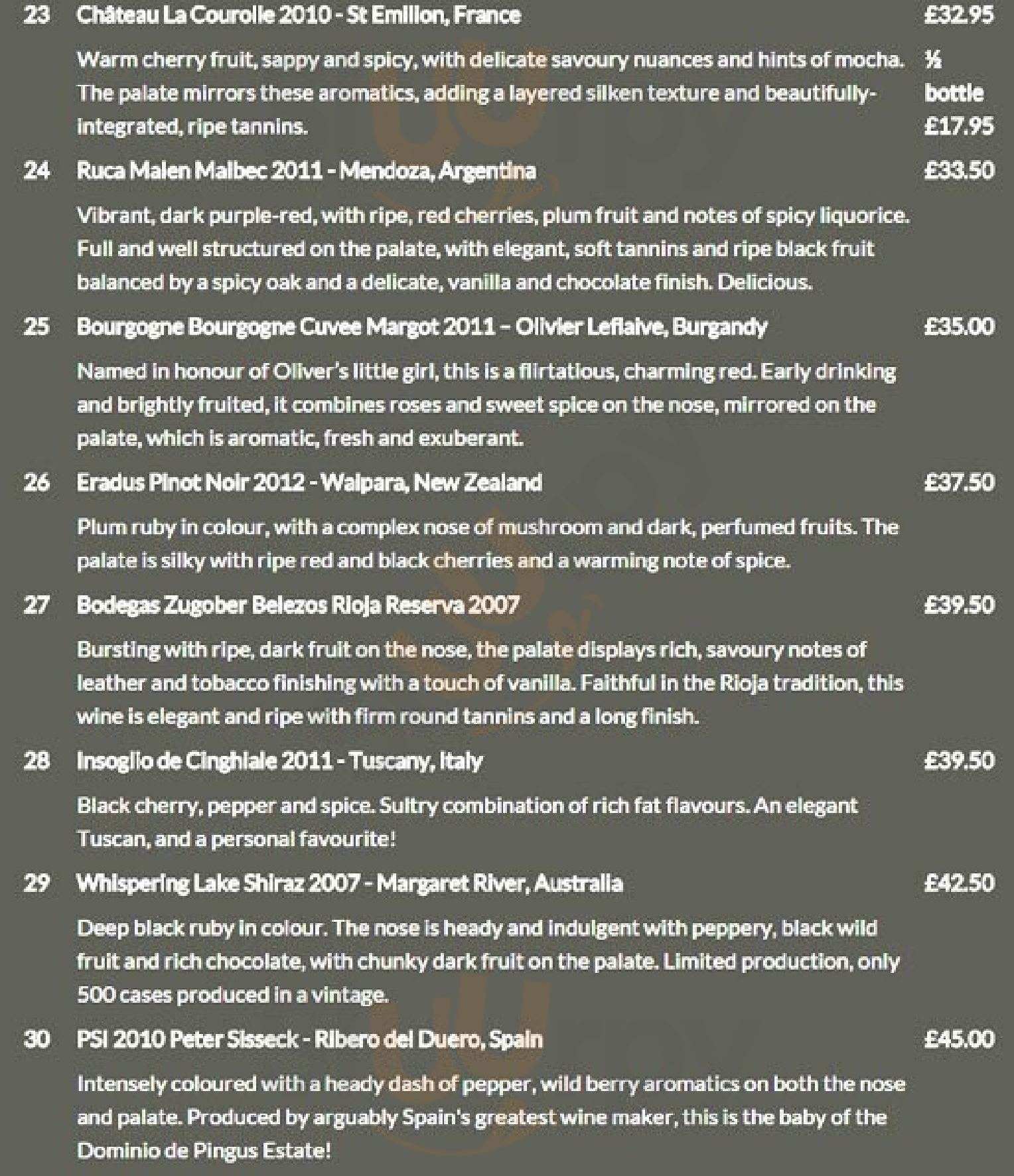 23 Château La Courolle 2010 - St Emilion, France £32.95

Warm cherry fruit, sappy and spicy, with delicate savoury nuances and hints of mocha. The palate mirrors these aromatics, adding a layered silken texture and beautifully-integrated, ripe tannins.

½ bottle £17.95

24 Ruca Malen Malbec 2011 - Mendoza, Argentina £33.50

Vibrant, dark purple-red, with ripe, red cherries, plum fruit and notes of spicy liquorice. Full and well structured on the palate, with elegant, soft tannins and ripe black fruit balanced by a spicy oak and a delicate, vanilla and chocolate finish. Delicious.

25 Bourgogne Bourgogne Cuvee Margot 2011 – Olivier Leflaive, Burgandy £35.00

Named in honour of Oliver's little girl, this is a flirtatious, charming red. Early drinking and brightly fruited, it combines roses and sweet spice on the nose, mirrored on the palate, which is aromatic, fresh and exuberant.

26 Eradus Pinot Noir 2012 - Waipara, New Zealand £37.50

Plum ruby in colour, with a complex nose of mushroom and dark, perfumed fruits. The palate is silky with ripe red and black cherries and a warming note of spice.

27 Bodegas Zugober Belezos Rioja Reserva 2007 £39.50

Bursting with ripe, dark fruit on the nose, the palate displays rich, savoury notes of leather and tobacco finishing with a touch of vanilla. Faithful in the Rioja tradition, this wine is elegant and ripe with firm round tannins and a long finish.

28 Insoglio de Cinghiale 2011 - Tuscany, Italy £39.50

Black cherry, pepper and spice. Sultry combination of rich fat flavours. An elegant Tuscan, and a personal favourite!

29 Whispering Lake Shiraz 2007 - Margaret River, Australia £42.50

Deep black ruby in colour. The nose is heady and indulgent with peppery, black wild fruit and rich chocolate, with chunky dark fruit on the palate. Limited production, only 500 cases produced in a vintage.

30 PSI 2010 Peter Sisseck - Ribero del Duero, Spain £45.00

Intensely coloured with a heady dash of pepper, wild berry aromatics on both the nose and palate. Produced by arguably Spain's greatest wine maker, this is the baby of the Dominio de Pingus Estate!